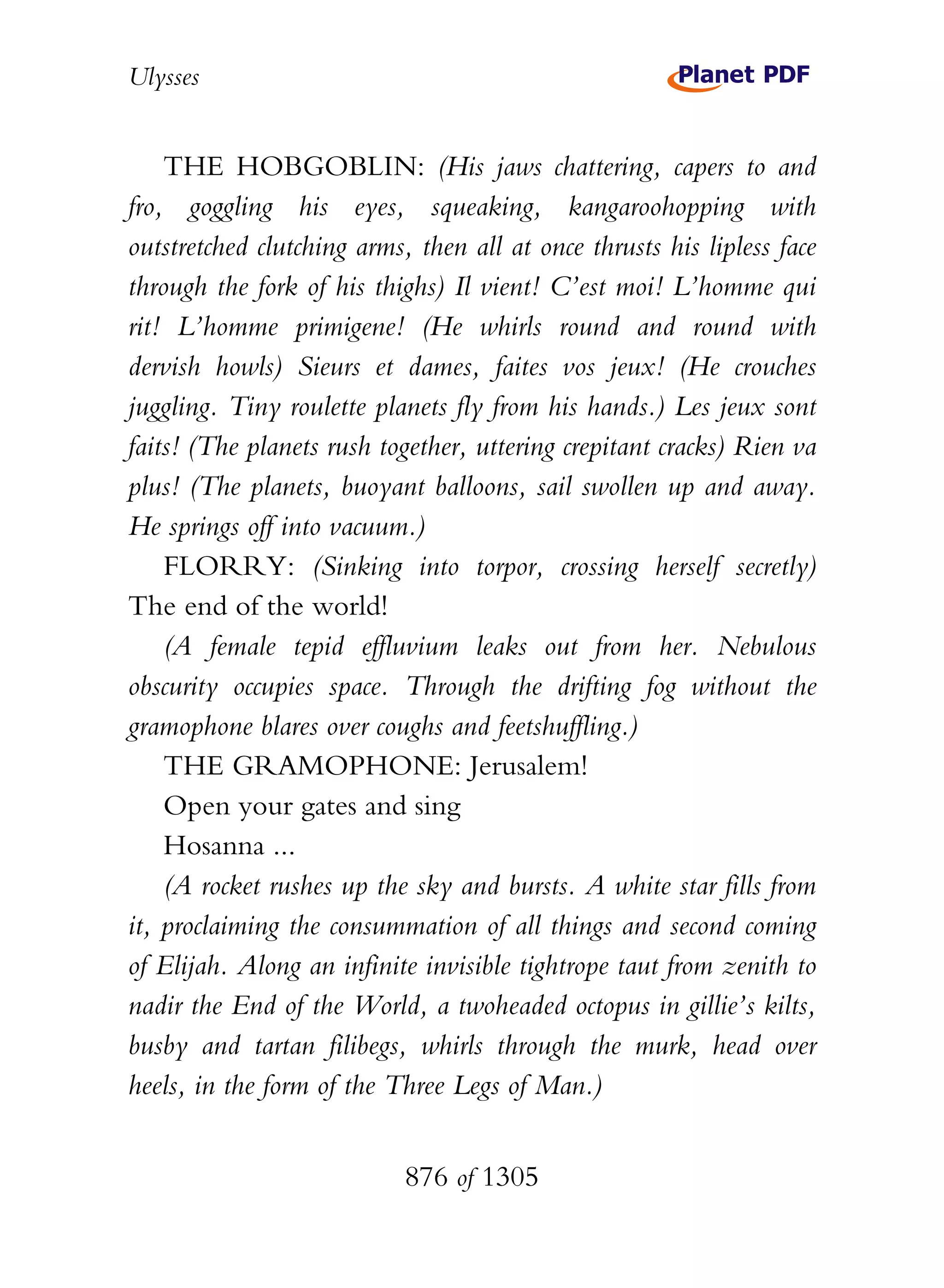 Ulysses

Planet PDF

THE HOBGOBLIN: (His jaws chattering, capers to and fro, goggling his eyes, squeaking, kangaroohopping with outstretched clutching arms, then all at once thrusts his lipless face through the fork of his thighs) Il vient! C'est moi! L'homme qui rit! L'homme primigene! (He whirls round and round with dervish howls) Sieurs et dames, faites vos jeux! (He crouches juggling. Tiny roulette planets fly from his hands.) Les jeux sont faits! (The planets rush together, uttering crepitant cracks) Rien va plus! (The planets, buoyant balloons, sail swollen up and away. He springs off into vacuum.)

FLORRY: (Sinking into torpor, crossing herself secretly) The end of the world!

(A female tepid effluvium leaks out from her. Nebulous obscurity occupies space. Through the drifting fog without the gramophone blares over coughs and feetshuffling.)

THE GRAMOPHONE: Jerusalem!

Open your gates and sing

Hosanna ...

(A rocket rushes up the sky and bursts. A white star fills from it, proclaiming the consummation of all things and second coming of Elijah. Along an infinite invisible tightrope taut from zenith to nadir the End of the World, a twoheaded octopus in gillie's kilts, busby and tartan filibegs, whirls through the murk, head over heels, in the form of the Three Legs of Man.)

876 of 1305